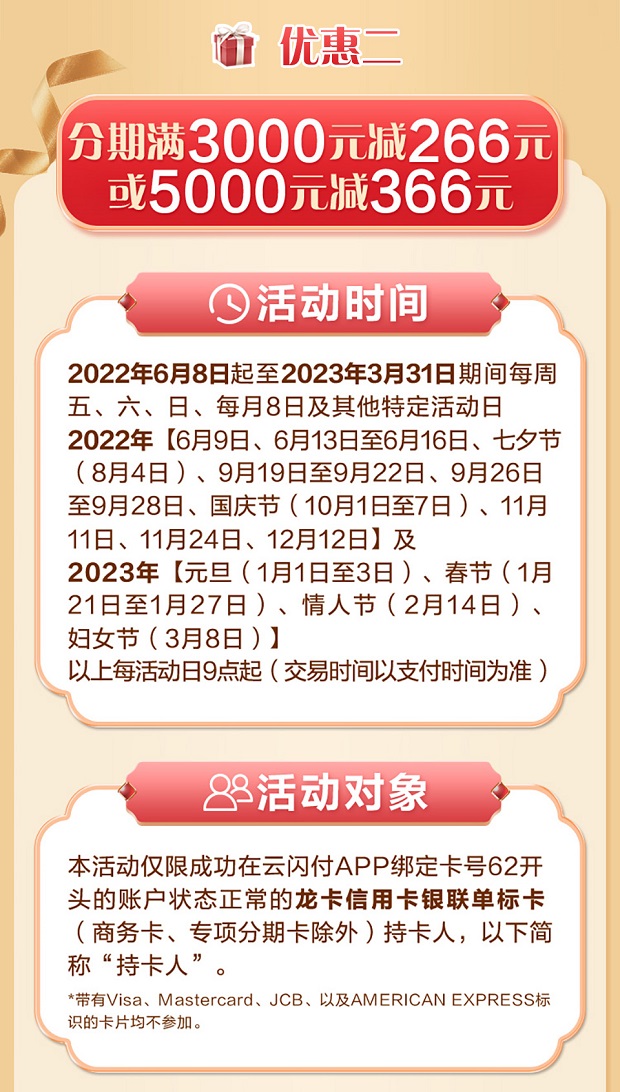 优惠二

分期满3000元减266元
或5000元减366元

活动时间

2022年6月8日起至2023年3月31日期间每周五、六、日、每月8日及其他特定活动日
2022年【6月9日、6月13日至6月16日、七夕节（8月4日）、9月19日至9月22日、9月26日至9月28日、国庆节（10月1日至7日）、11月11日、11月24日、12月12日】及
2023年【元旦（1月1日至3日）、春节（1月21日至1月27日）、情人节（2月14日）、妇女节（3月8日）】
以上每活动日9点起（交易时间以支付时间为准）

活动对象

本活动仅限成功在云闪付APP绑定卡号62开头的账户状态正常的龙卡信用卡银联单标卡（商务卡、专项分期卡除外）持卡人，以下简称“持卡人”。

*带有Visa、Mastercard、JCB、以及AMERICAN EXPRESS标识的卡片均不参加。